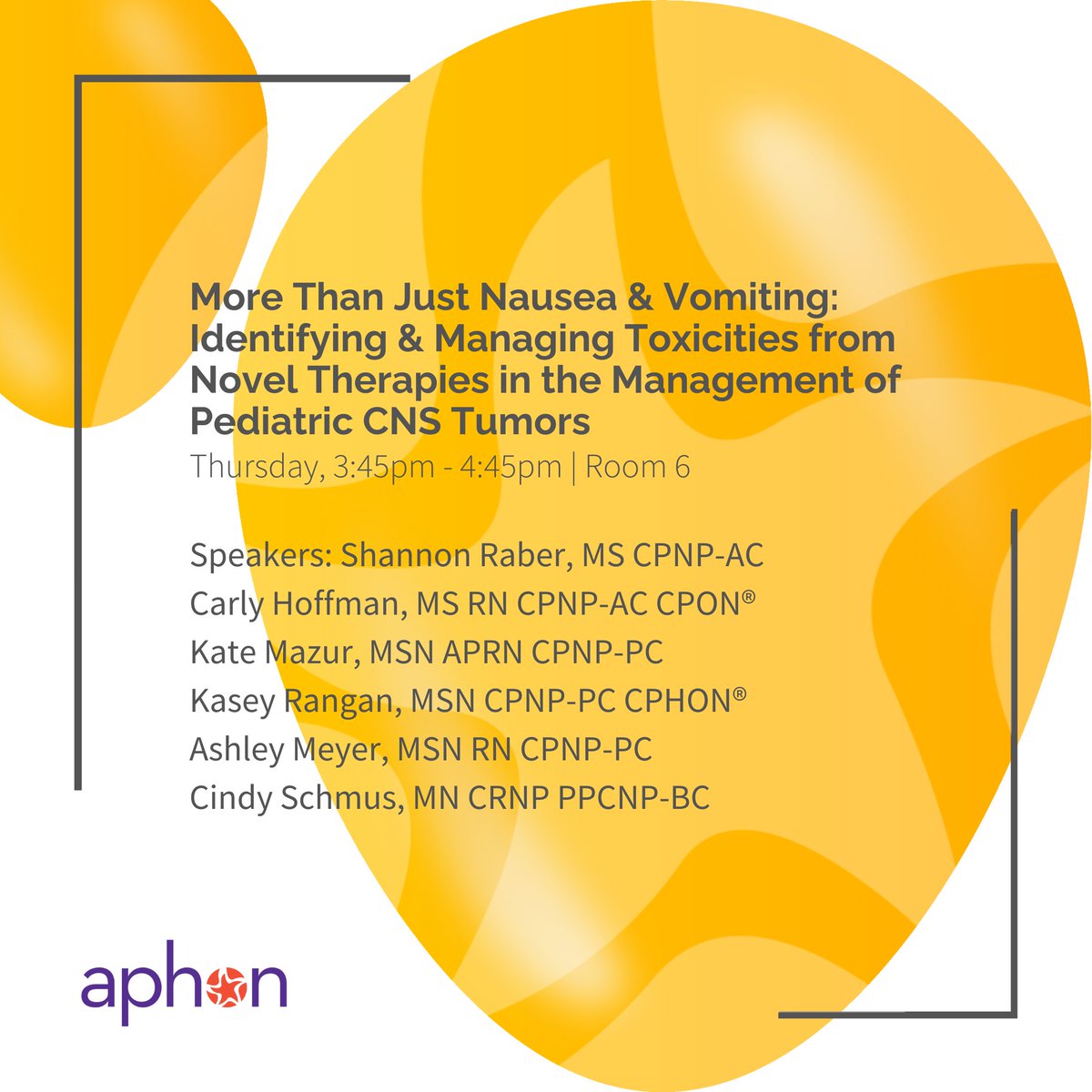 More Than Just Nausea & Vomiting: Identifying & Managing Toxicities from Novel Therapies in the Management of Pediatric CNS Tumors

Thursday, 3:45pm - 4:45pm | Room 6

Speakers: Shannon Raber, MS CPNP-AC
Carly Hoffman, MS RN CPNP-AC CPON®
Kate Mazur, MSN APRN CPNP-PC
Kasey Rangan, MSN CPNP-PC CPHON®
Ashley Meyer, MSN RN CPNP-PC
Cindy Schmus, MN CRNP PPCNP-BC

aphon